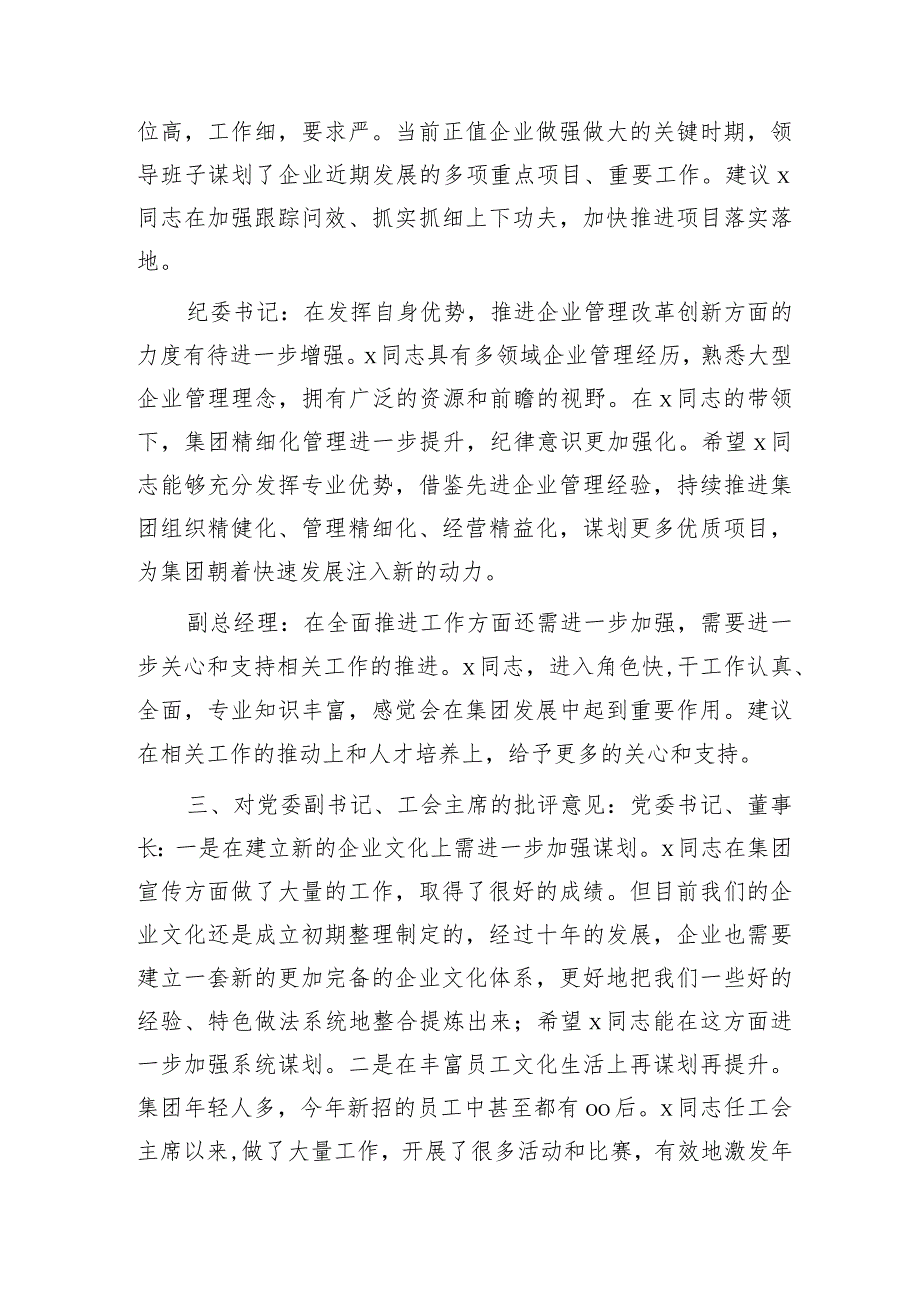 位高，工作细，要求严。当前正值企业做强做大的关键时期，领导班子谋划了企业近期发展的多项重点项目、重要工作。建议x同志在加强跟踪问效、抓实抓细上下功夫，加快推进项目落实落地。

纪委书记：在发挥自身优势，推进企业管理改革创新方面的力度有待进一步增强。x同志具有多领域企业管理经历，熟悉大型企业管理理念，拥有广泛的资源和前瞻的视野。在x同志的带领下，集团精细化管理进一步提升，纪律意识更加强化。希望x同志能够充分发挥专业优势，借鉴先进企业管理经验，持续推进集团组织精健化、管理精细化、经营精益化，谋划更多优质项目，为集团朝着快速发展注入新的动力。

副总经理：在全面推进工作方面还需进一步加强，需要进一步关心和支持相关工作的推进。x同志，进入角色快,干工作认真、全面，专业知识丰富，感觉会在集团发展中起到重要作用。建议在相关工作的推动上和人才培养上，给予更多的关心和支持。

三、对党委副书记、工会主席的批评意见：党委书记、董事长：一是在建立新的企业文化上需进一步加强谋划。x同志在集团宣传方面做了大量的工作，取得了很好的成绩。但目前我们的企业文化还是成立初期整理制定的，经过十年的发展，企业也需要建立一套新的更加完备的企业文化体系，更好地把我们一些好的经验、特色做法系统地整合提炼出来；希望x同志能在这方面进一步加强系统谋划。二是在丰富员工文化生活上再谋划再提升。集团年轻人多，今年新招的员工中甚至都有oo后。x同志任工会主席以来,做了大量工作，开展了很多活动和比赛，有效地激发年